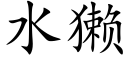 水獭